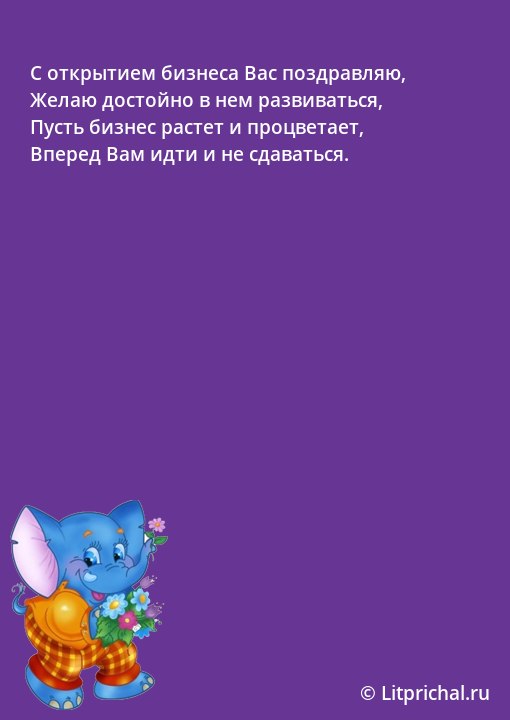 С открытием бизнеса Вас поздравляю,
Желаю достойно в нем развиваться,
Пусть бизнес растет и процветает,
Вперед Вам идти и не сдаваться.

© Litprichal.ru